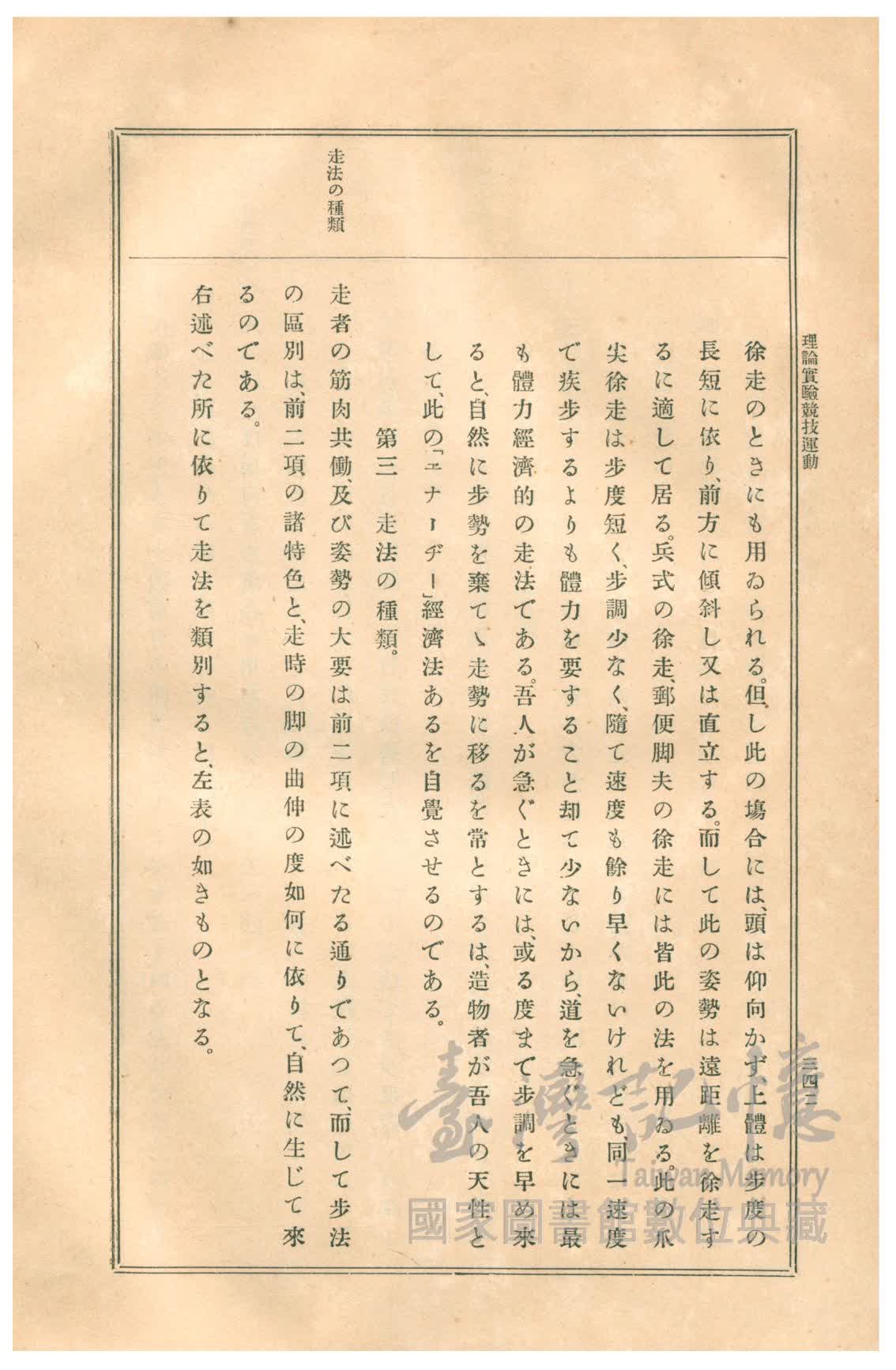 理論實驗競技運動　三四二

走法の種類

徐走のときにも用ゐられる。但し此の場合には、頭は仰向かず、上體は步度の長短に依り、前方に傾斜し又は直立する。而して此の姿勢は遠距離を徐走するに適して居る。兵式の徐走、郵便脚夫の徐走には皆此の法を用ゐる。此の爪尖徐走は步度短く、步調少なく、隨て速度も餘り早くないけれども、同一速度で疾步するよりも體力を要すること却て少ないから、道を急ぐときには最も體力經濟的の走法である。吾人が急ぐときには、或る度まで步調を早め來ると、自然に步勢を棄てゝ走勢に移るを常とするは、造物者が吾人の天性として、此の「エナーヂー」經濟法あるを自覺させるのである。

第三　走法の種類。

走者の筋肉共働、及び姿勢の大要は前二項に述べたる通りであつて、而して步法の區別は、前二項の諸特色と、走時の脚の曲伸の度如何に依りて、自然に生じて來るのである。

右述べた所に依りて走法を類別すると、左表の如きものとなる。

臺灣記憶
Taiwan Memory
國家圖書館數位典藏